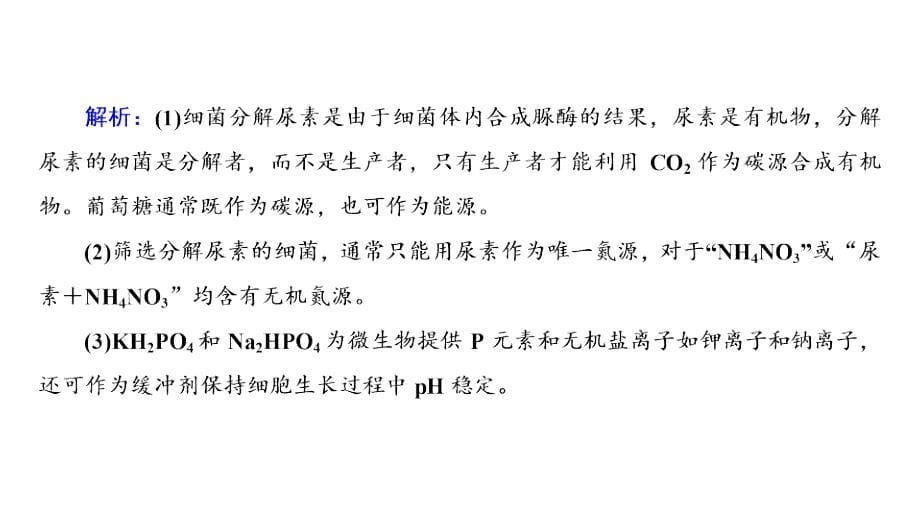 解析：(1)细菌分解尿素是由于细菌体内合成脲酶的结果，尿素是有机物，分解尿素的细菌是分解者，而不是生产者，只有生产者才能利用 $CO_2$ 作为碳源合成有机物。葡萄糖通常既作为碳源，也可作为能源。

(2)筛选分解尿素的细菌，通常只能用尿素作为唯一氮源，对于“$NH_4NO_3$”或“尿素＋$NH_4NO_3$”均含有无机氮源。

(3)$KH_2PO_4$ 和 $Na_2HPO_4$ 为微生物提供 P 元素和无机盐离子如钾离子和钠离子，还可作为缓冲剂保持细胞生长过程中 pH 稳定。